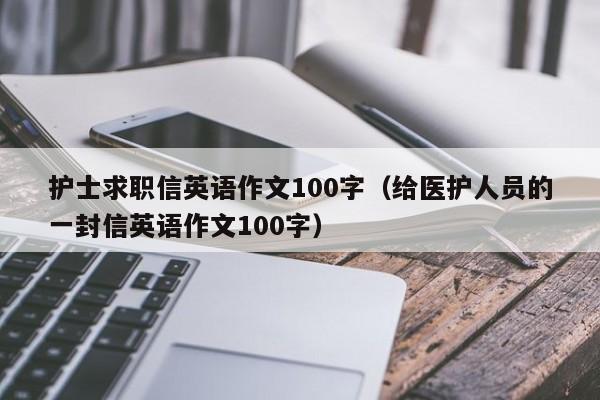 护士求职信英语作文100字（给医护人员的一封信英语作文100字）